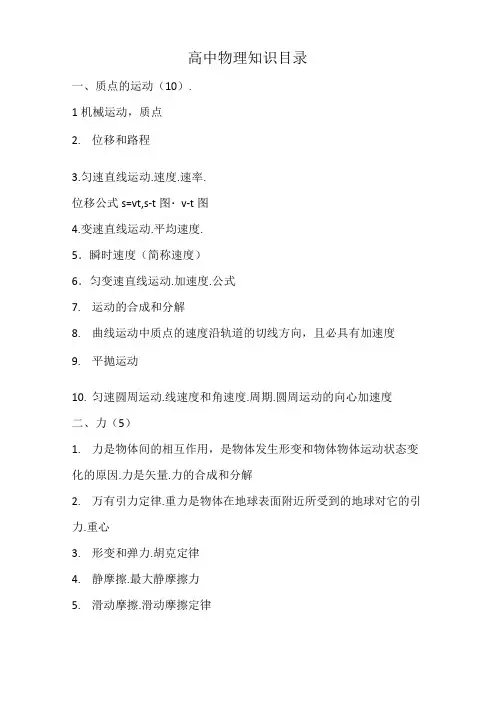 高中物理知识目录

一、质点的运动（10）.

1 机械运动，质点

2. 位移和路程

3.匀速直线运动.速度.速率.

位移公式 s=vt,s-t 图· v-t 图

4.变速直线运动.平均速度.

5．瞬时速度（简称速度）

6．匀变速直线运动.加速度.公式

7. 运动的合成和分解

8. 曲线运动中质点的速度沿轨道的切线方向，且必具有加速度

9. 平抛运动

10. 匀速圆周运动.线速度和角速度.周期.圆周运动的向心加速度

二、力（5）

1. 力是物体间的相互作用，是物体发生形变和物体物体运动状态变化的原因.力是矢量.力的合成和分解

2. 万有引力定律.重力是物体在地球表面附近所受到的地球对它的引力.重心

3. 形变和弹力.胡克定律

4. 静摩擦.最大静摩擦力

5. 滑动摩擦.滑动摩擦定律